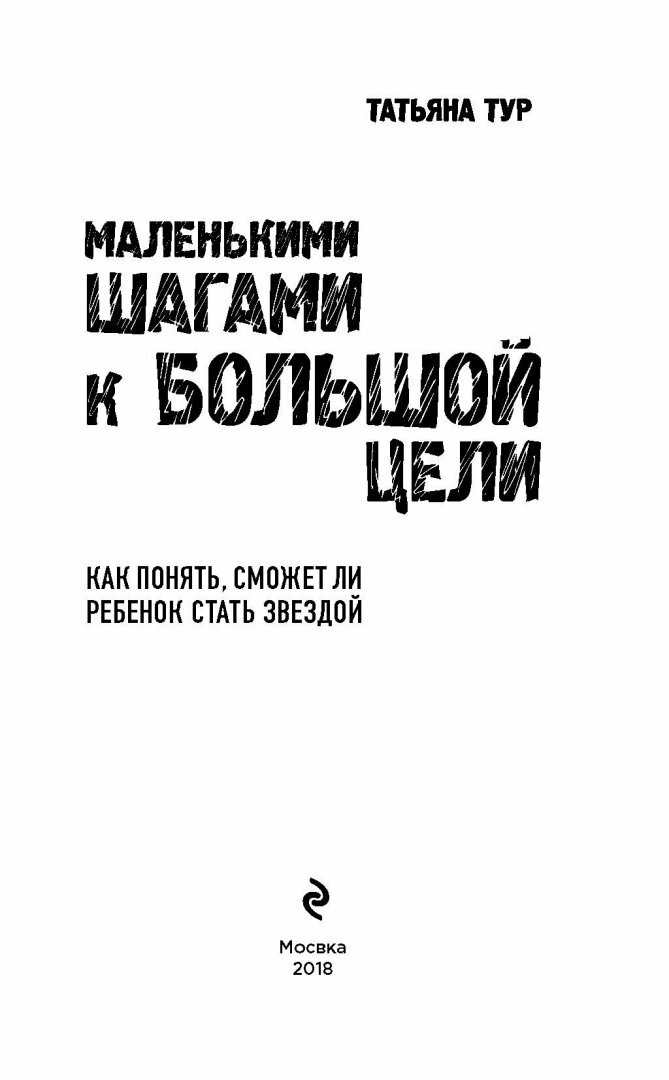 ТАТЬЯНА ТУР

МАЛЕНЬКИМИ ШАГАМИ К БОЛЬШОЙ ЦЕЛИ

КАК ПОНЯТЬ, СМОЖЕТ ЛИ РЕБЕНОК СТАТЬ ЗВЕЗДОЙ

Москва
2018